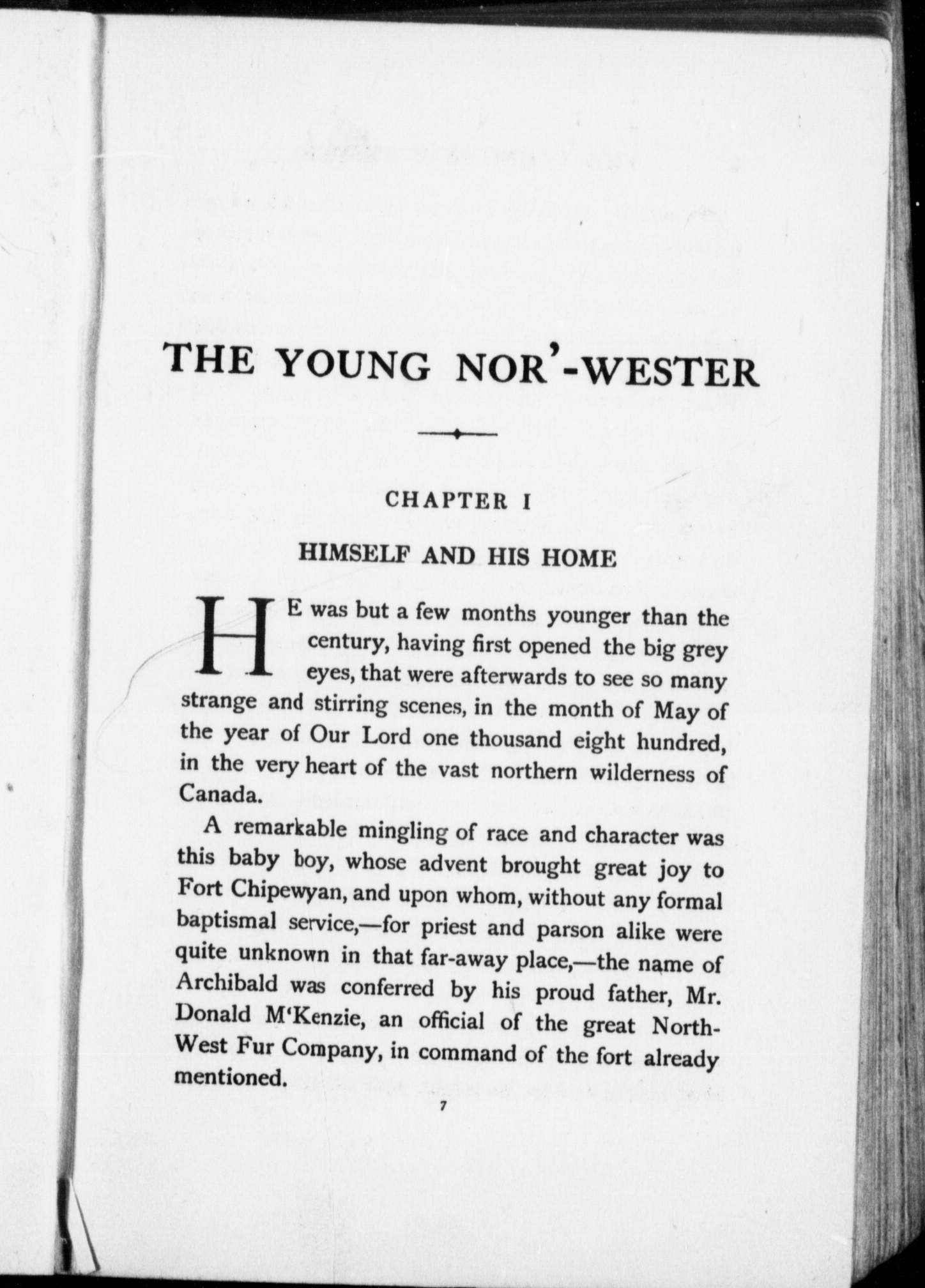 THE YOUNG NOR'-WESTER

CHAPTER I

HIMSELF AND HIS HOME

HE was but a few months younger than the century, having first opened the big grey eyes, that were afterwards to see so many strange and stirring scenes, in the month of May of the year of Our Lord one thousand eight hundred, in the very heart of the vast northern wilderness of Canada.

A remarkable mingling of race and character was this baby boy, whose advent brought great joy to Fort Chipewyan, and upon whom, without any formal baptismal service,—for priest and parson alike were quite unknown in that far-away place,—the name of Archibald was conferred by his proud father, Mr. Donald M'Kenzie, an official of the great North-West Fur Company, in command of the fort already mentioned.

7